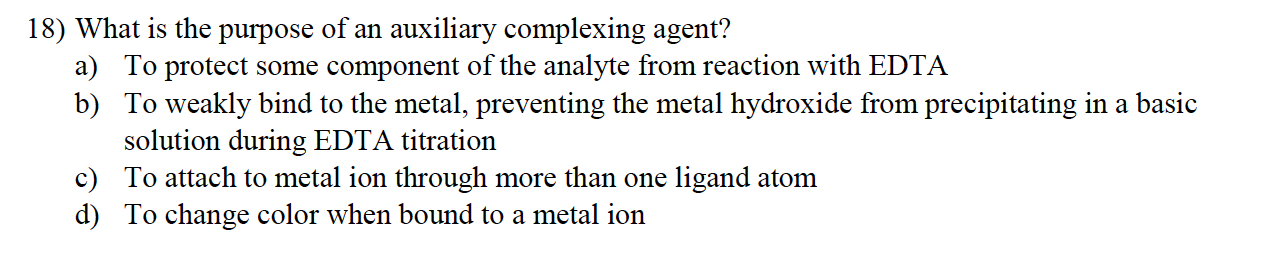 18) What is the purpose of an auxiliary complexing agent?
a) To protect some component of the analyte from reaction with EDTA
b) To weakly bind to the metal, preventing the metal hydroxide from precipitating in a basic solution during EDTA titration
c) To attach to metal ion through more than one ligand atom
d) To change color when bound to a metal ion